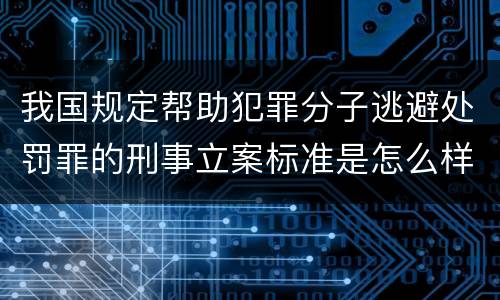 我国规定帮助犯罪分子逃避处罚罪的刑事立案标准是怎么样